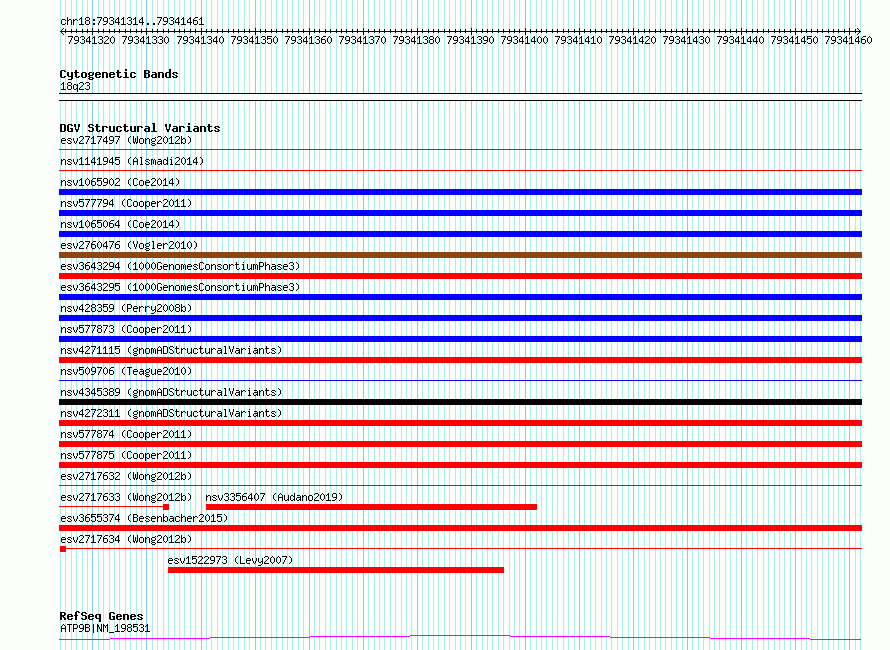 chr18:79341314..79341461

79341320 79341330 79341340 79341350 79341360 79341370 79341380 79341390 79341400 79341410 79341420 79341430 79341440 79341450 79341460

Cytogenetic Bands
18q23

DGV Structural Variants
esv2717497 (Wong2012b)
nsv1141945 (Alsmadi2014)
nsv1065902 (Coe2014)
nsv577794 (Cooper2011)
nsv1065064 (Coe2014)
esv2760476 (Vogler2010)
esv3643294 (1000GenomesConsortiumPhase3)
esv3643295 (1000GenomesConsortiumPhase3)
nsv428359 (Perry2008b)
nsv577873 (Cooper2011)
nsv4271115 (gnomADStructuralVariants)
nsv509706 (Teague2010)
nsv4345389 (gnomADStructuralVariants)
nsv4272311 (gnomADStructuralVariants)
nsv577874 (Cooper2011)
nsv577875 (Cooper2011)
esv2717632 (Wong2012b)
esv2717633 (Wong2012b) nsv3356407 (Audano2019)
esv3655374 (Besenbacher2015)
esv2717634 (Wong2012b)
esv1522973 (Levy2007)

RefSeq Genes
ATP9B|NM_198531